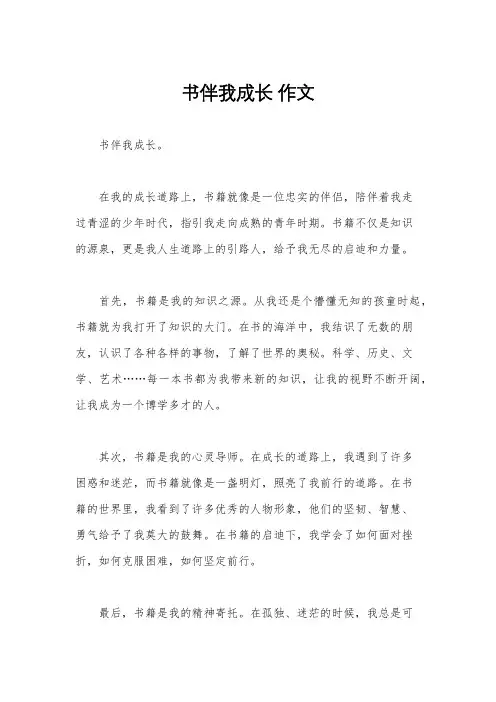 书伴我成长 作文

书伴我成长。

在我的成长道路上，书籍就像是一位忠实的伴侣，陪伴着我走过青涩的少年时代，指引我走向成熟的青年时期。书籍不仅是知识的源泉，更是我人生道路上的引路人，给予我无尽的启迪和力量。

首先，书籍是我的知识之源。从我还是个懵懂无知的孩童时起，书籍就为我打开了知识的大门。在书的海洋中，我结识了无数的朋友，认识了各种各样的事物，了解了世界的奥秘。科学、历史、文学、艺术……每一本书都为我带来新的知识，让我的视野不断开阔，让我成为一个博学多才的人。

其次，书籍是我的心灵导师。在成长的道路上，我遇到了许多困惑和迷茫，而书籍就像是一盏明灯，照亮了我前行的道路。在书籍的世界里，我看到了许多优秀的人物形象，他们的坚韧、智慧、勇气给予了我莫大的鼓舞。在书籍的启迪下，我学会了如何面对挫折，如何克服困难，如何坚定前行。

最后，书籍是我的精神寄托。在孤独、迷茫的时候，我总是可